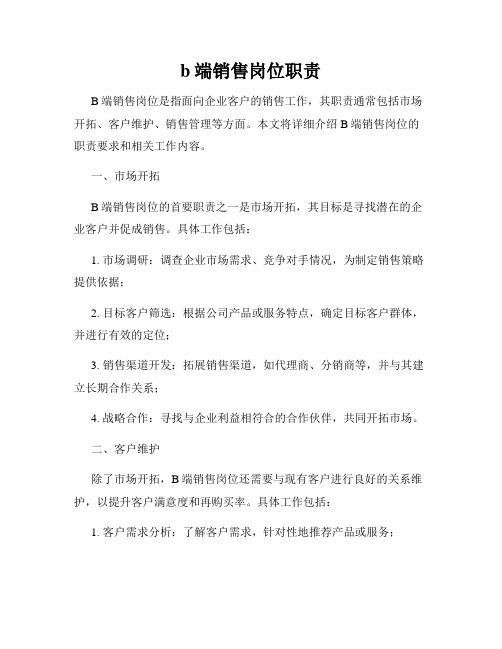 b 端销售岗位职责

B 端销售岗位是指面向企业客户的销售工作，其职责通常包括市场开拓、客户维护、销售管理等方面。本文将详细介绍 B 端销售岗位的职责要求和相关工作内容。

一、市场开拓

B 端销售岗位的首要职责之一是市场开拓，其目标是寻找潜在的企业客户并促成销售。具体工作包括：

1. 市场调研：调查企业市场需求、竞争对手情况，为制定销售策略提供依据；

2. 目标客户筛选：根据公司产品或服务特点，确定目标客户群体，并进行有效的定位；

3. 销售渠道开发：拓展销售渠道，如代理商、分销商等，并与其建立长期合作关系；

4. 战略合作：寻找与企业利益相符合的合作伙伴，共同开拓市场。

二、客户维护

除了市场开拓，B 端销售岗位还需要与现有客户进行良好的关系维护，以提升客户满意度和再购买率。具体工作包括：

1. 客户需求分析：了解客户需求，针对性地推荐产品或服务；